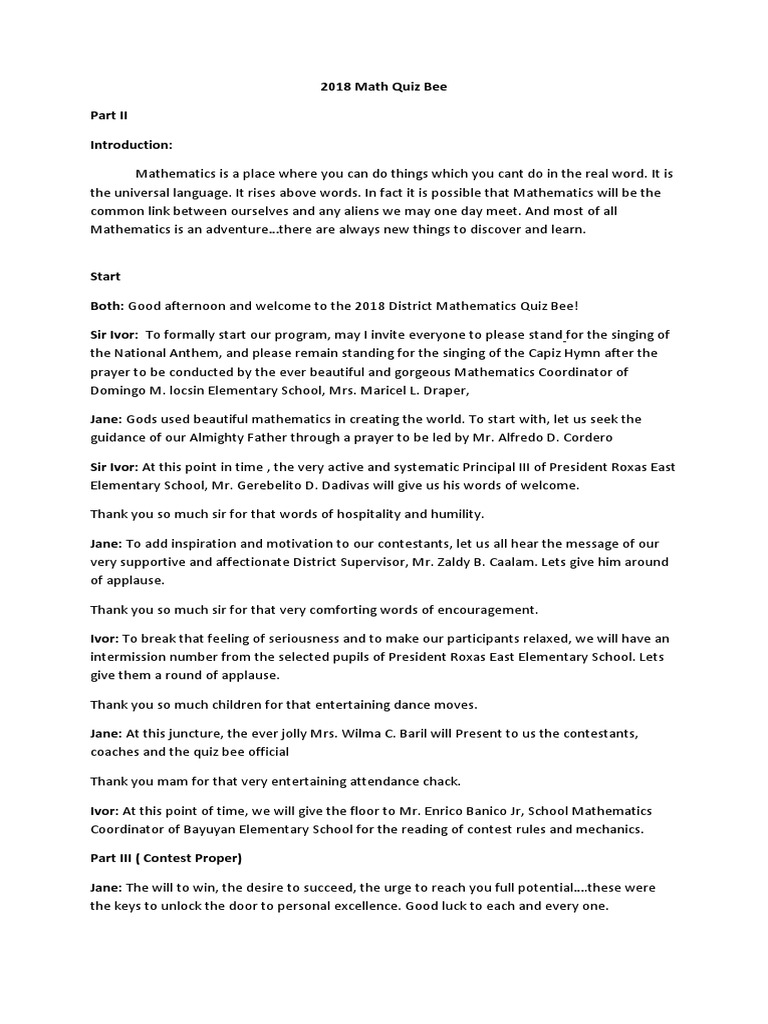 2018 Math Quiz Bee

Part II

Introduction:

Mathematics is a place where you can do things which you cant do in the real word. It is the universal language. It rises above words. In fact it is possible that Mathematics will be the common link between ourselves and any aliens we may one day meet. And most of all Mathematics is an adventure...there are always new things to discover and learn.

Start

Both: Good afternoon and welcome to the 2018 District Mathematics Quiz Bee!

Sir Ivor: To formally start our program, may I invite everyone to please stand for the singing of the National Anthem, and please remain standing for the singing of the Capiz Hymn after the prayer to be conducted by the ever beautiful and gorgeous Mathematics Coordinator of Domingo M. locsin Elementary School, Mrs. Maricel L. Draper,

Jane: Gods used beautiful mathematics in creating the world. To start with, let us seek the guidance of our Almighty Father through a prayer to be led by Mr. Alfredo D. Cordero

Sir Ivor: At this point in time , the very active and systematic Principal III of President Roxas East Elementary School, Mr. Gerebelito D. Dadivas will give us his words of welcome.

Thank you so much sir for that words of hospitality and humility.

Jane: To add inspiration and motivation to our contestants, let us all hear the message of our very supportive and affectionate District Supervisor, Mr. Zaldy B. Caalam. Lets give him around of applause.

Thank you so much sir for that very comforting words of encouragement.

Ivor: To break that feeling of seriousness and to make our participants relaxed, we will have an intermission number from the selected pupils of President Roxas East Elementary School. Lets give them a round of applause.

Thank you so much children for that entertaining dance moves.

Jane: At this juncture, the ever jolly Mrs. Wilma C. Baril will Present to us the contestants, coaches and the quiz bee official

Thank you mam for that very entertaining attendance chack.

Ivor: At this point of time, we will give the floor to Mr. Enrico Banico Jr, School Mathematics Coordinator of Bayuyan Elementary School for the reading of contest rules and mechanics.

Part III ( Contest Proper)

Jane: The will to win, the desire to succeed, the urge to reach you full potential....these were the keys to unlock the door to personal excellence. Good luck to each and every one.